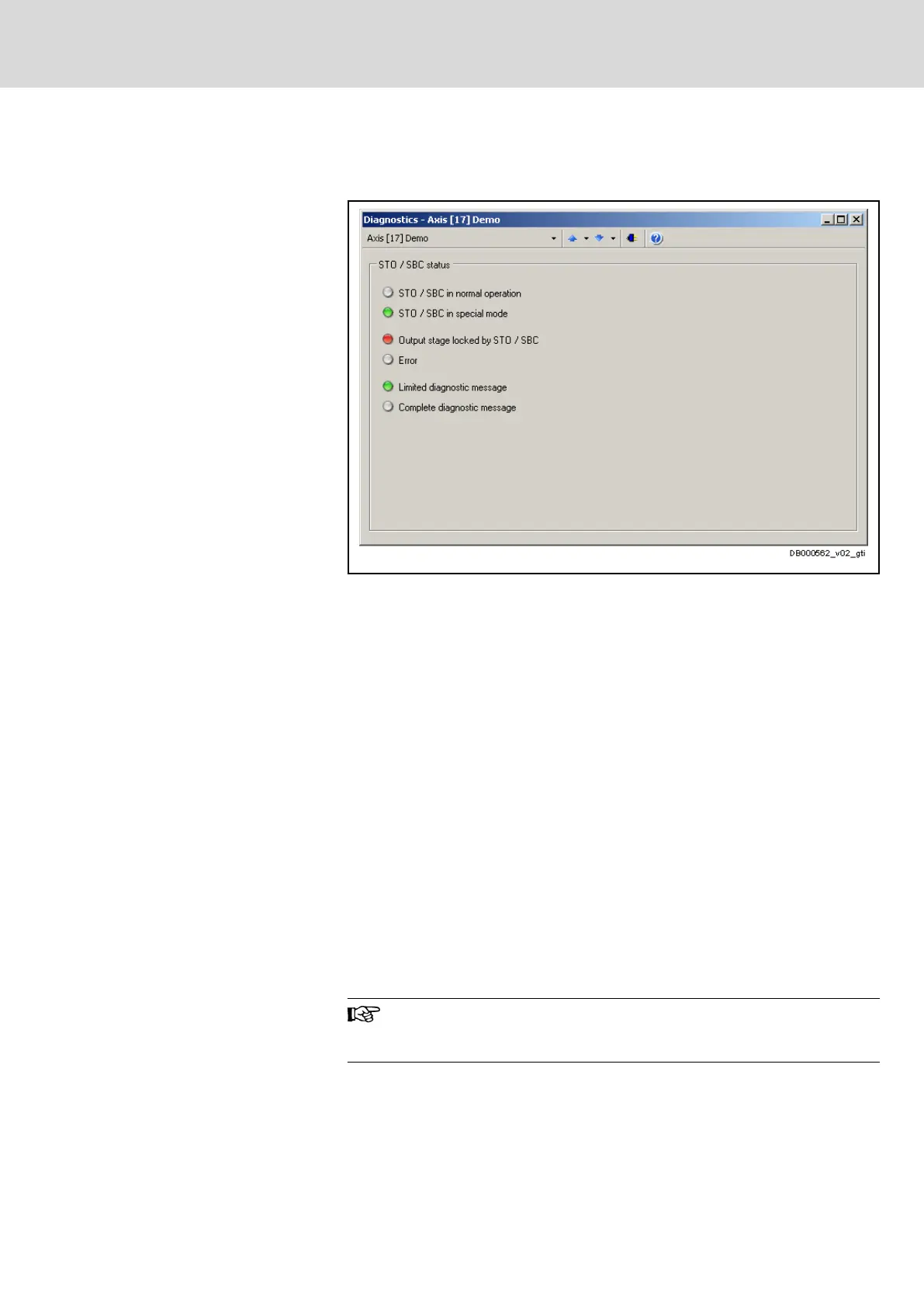 Diagnostics - Axis [17] Demo

Axis [17] Demo

STO / SBC status

STO / SBC in normal operation

STO / SBC in special mode

Output stage locked by STO / SBC

Error

Limited diagnostic message

Complete diagnostic message

DB000562_v02_gti